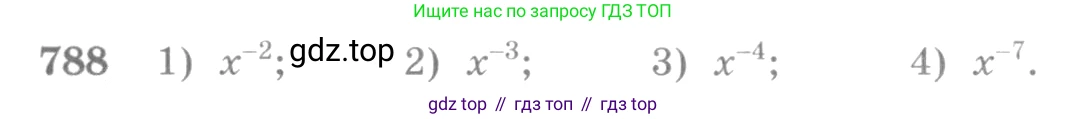 Ищите нас по запросу ГДЗ ТОП

788 1) $x^{-2}$; gdz.top 2) $x^{-3}$; 3) $x^{-4}$; 4) $x^{-7}$.

gdz top // гдз топ // гдз top